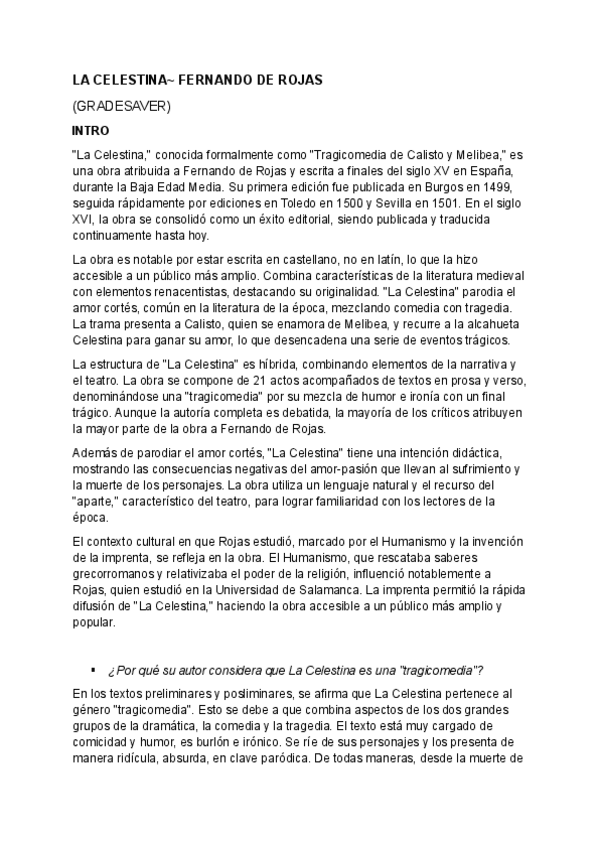 LA CELESTINA~ FERNANDO DE ROJAS

(GRADESAVER)

INTRO

"La Celestina," conocida formalmente como "Tragicomedia de Calisto y Melibea," es una obra atribuida a Fernando de Rojas y escrita a finales del siglo XV en España, durante la Baja Edad Media. Su primera edición fue publicada en Burgos en 1499, seguida rápidamente por ediciones en Toledo en 1500 y Sevilla en 1501. En el siglo XVI, la obra se consolidó como un éxito editorial, siendo publicada y traducida continuamente hasta hoy.

La obra es notable por estar escrita en castellano, no en latín, lo que la hizo accesible a un público más amplio. Combina características de la literatura medieval con elementos renacentistas, destacando su originalidad. "La Celestina" parodia el amor cortés, común en la literatura de la época, mezclando comedia con tragedia. La trama presenta a Calisto, quien se enamora de Melibea, y recurre a la alcahueta Celestina para ganar su amor, lo que desencadena una serie de eventos trágicos.

La estructura de "La Celestina" es híbrida, combinando elementos de la narrativa y el teatro. La obra se compone de 21 actos acompañados de textos en prosa y verso, denominándose una "tragicomedia" por su mezcla de humor e ironía con un final trágico. Aunque la autoría completa es debatida, la mayoría de los críticos atribuyen la mayor parte de la obra a Fernando de Rojas.

Además de parodiar el amor cortés, "La Celestina" tiene una intención didáctica, mostrando las consecuencias negativas del amor-pasión que llevan al sufrimiento y la muerte de los personajes. La obra utiliza un lenguaje natural y el recurso del "aparte," característico del teatro, para lograr familiaridad con los lectores de la época.

El contexto cultural en que Rojas estudió, marcado por el Humanismo y la invención de la imprenta, se refleja en la obra. El Humanismo, que rescataba saberes grecorromanos y relativizaba el poder de la religión, influenció notablemente a Rojas, quien estudió en la Universidad de Salamanca. La imprenta permitió la rápida difusión de "La Celestina," haciendo la obra accesible a un público más amplio y popular.

▪ ¿Por qué su autor considera que La Celestina es una "tragicomedia"?

En los textos preliminares y posliminares, se afirma que La Celestina pertenece al género "tragicomedia". Esto se debe a que combina aspectos de los dos grandes grupos de la dramática, la comedia y la tragedia. El texto está muy cargado de comicidad y humor, es burlón e irónico. Se ríe de sus personajes y los presenta de manera ridícula, absurda, en clave paródica. De todas maneras, desde la muerte de